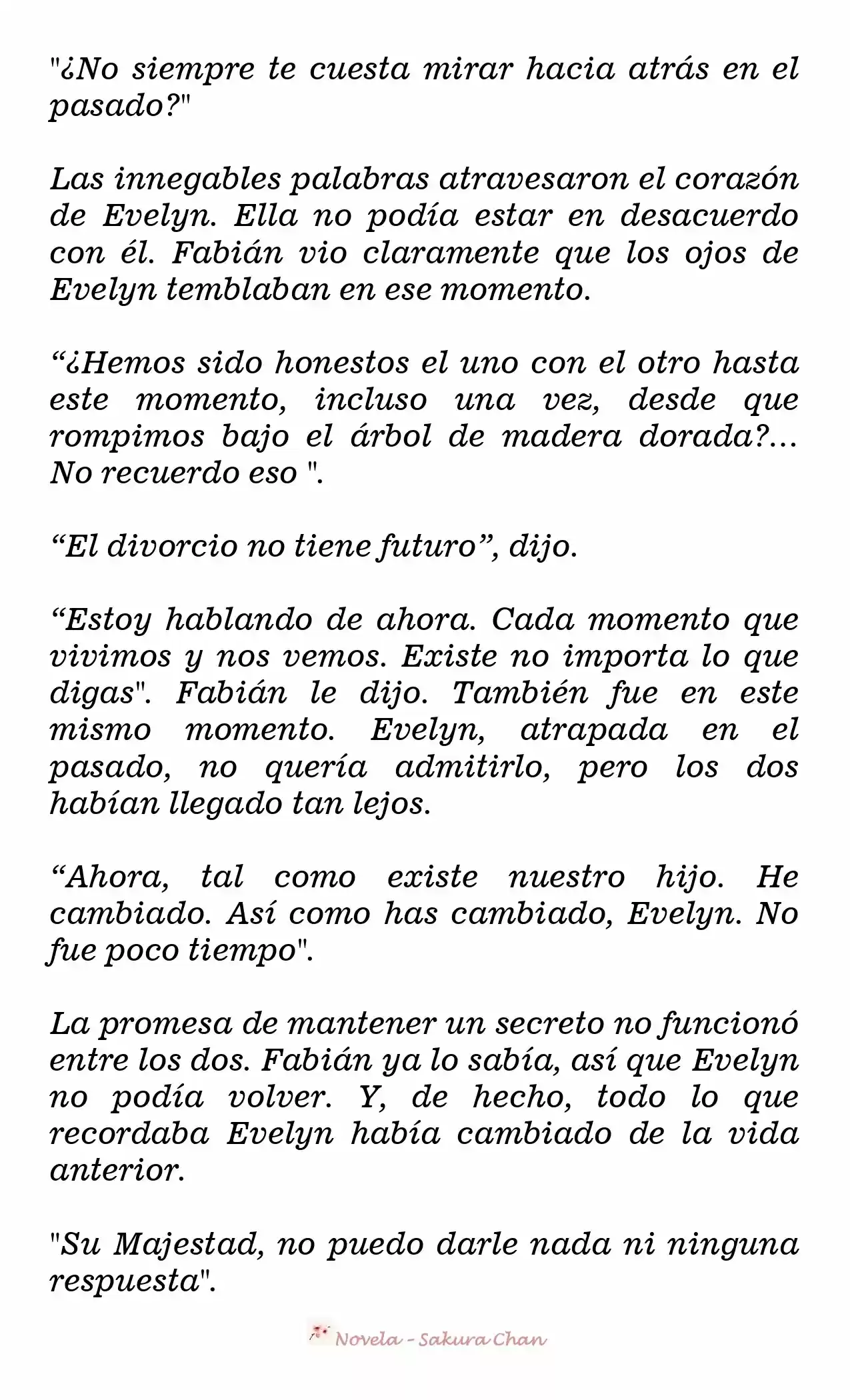 "¿No siempre te cuesta mirar hacia atrás en el pasado?"

Las innegables palabras atravesaron el corazón de Evelyn. Ella no podía estar en desacuerdo con él. Fabián vio claramente que los ojos de Evelyn temblaban en ese momento.

“¿Hemos sido honestos el uno con el otro hasta este momento, incluso una vez, desde que rompimos bajo el árbol de madera dorada?... No recuerdo eso ".

“El divorcio no tiene futuro”, dijo.

“Estoy hablando de ahora. Cada momento que vivimos y nos vemos. Existe no importa lo que digas". Fabián le dijo. También fue en este mismo momento. Evelyn, atrapada en el pasado, no quería admitirlo, pero los dos habían llegado tan lejos.

“Ahora, tal como existe nuestro hijo. He cambiado. Así como has cambiado, Evelyn. No fue poco tiempo".

La promesa de mantener un secreto no funcionó entre los dos. Fabián ya lo sabía, así que Evelyn no podía volver. Y, de hecho, todo lo que recordaba Evelyn había cambiado de la vida anterior.

"Su Majestad, no puedo darle nada ni ninguna respuesta".

Novela - Sakura Chan